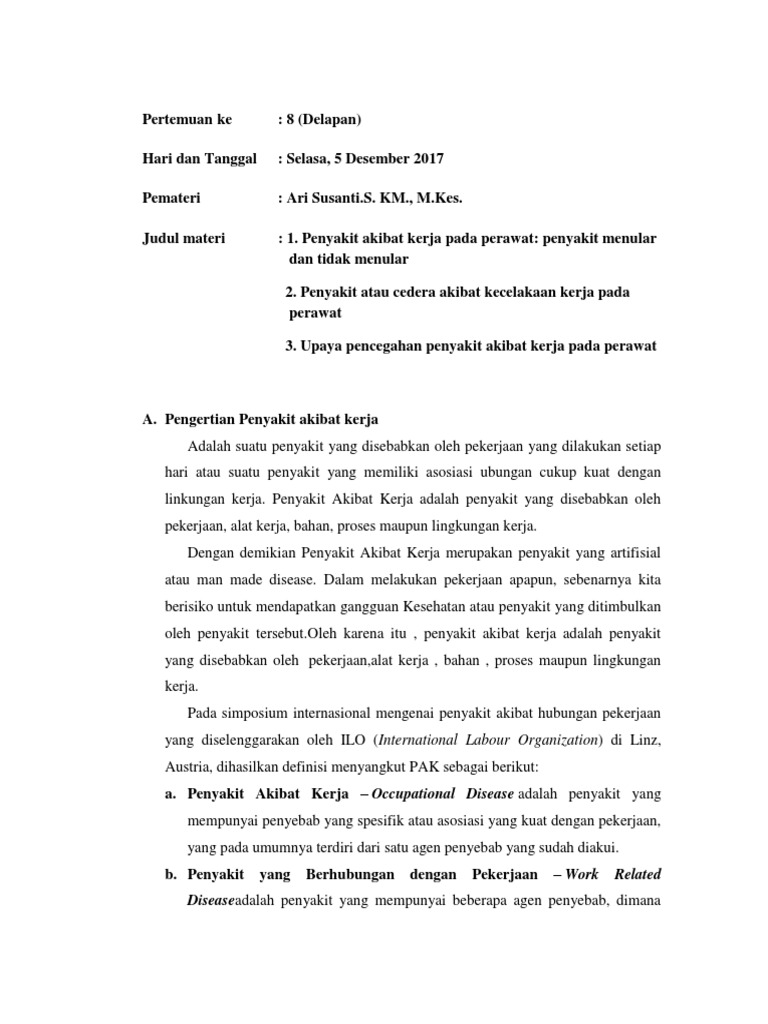 Pertemuan ke : 8 (Delapan)

Hari dan Tanggal : Selasa, 5 Desember 2017

Pemateri : Ari Susanti.S. KM., M.Kes.

Judul materi : 1. Penyakit akibat kerja pada perawat: penyakit menular dan tidak menular

2. Penyakit atau cedera akibat kecelakaan kerja pada perawat

3. Upaya pencegahan penyakit akibat kerja pada perawat

A. Pengertian Penyakit akibat kerja

Adalah suatu penyakit yang disebabkan oleh pekerjaan yang dilakukan setiap hari atau suatu penyakit yang memiliki asosiasi ubungan cukup kuat dengan linkungan kerja. Penyakit Akibat Kerja adalah penyakit yang disebabkan oleh pekerjaan, alat kerja, bahan, proses maupun lingkungan kerja.

Dengan demikian Penyakit Akibat Kerja merupakan penyakit yang artifisial atau man made disease. Dalam melakukan pekerjaan apapun, sebenarnya kita berisiko untuk mendapatkan gangguan Kesehatan atau penyakit yang ditimbulkan oleh penyakit tersebut.Oleh karena itu , penyakit akibat kerja adalah penyakit yang disebabkan oleh pekerjaan,alat kerja , bahan , proses maupun lingkungan kerja.

Pada simposium internasional mengenai penyakit akibat hubungan pekerjaan yang diselenggarakan oleh ILO (International Labour Organization) di Linz, Austria, dihasilkan definisi menyangkut PAK sebagai berikut:

a. Penyakit Akibat Kerja – Occupational Disease adalah penyakit yang mempunyai penyebab yang spesifik atau asosiasi yang kuat dengan pekerjaan, yang pada umumnya terdiri dari satu agen penyebab yang sudah diakui.

b. Penyakit yang Berhubungan dengan Pekerjaan – Work Related Diseaseadalah penyakit yang mempunyai beberapa agen penyebab, dimana